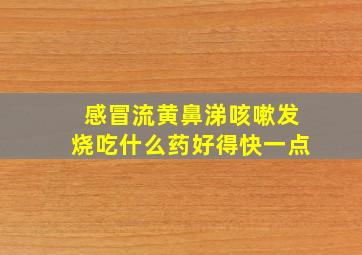 感冒流黄鼻涕咳嗽发烧吃什么药好得快一点